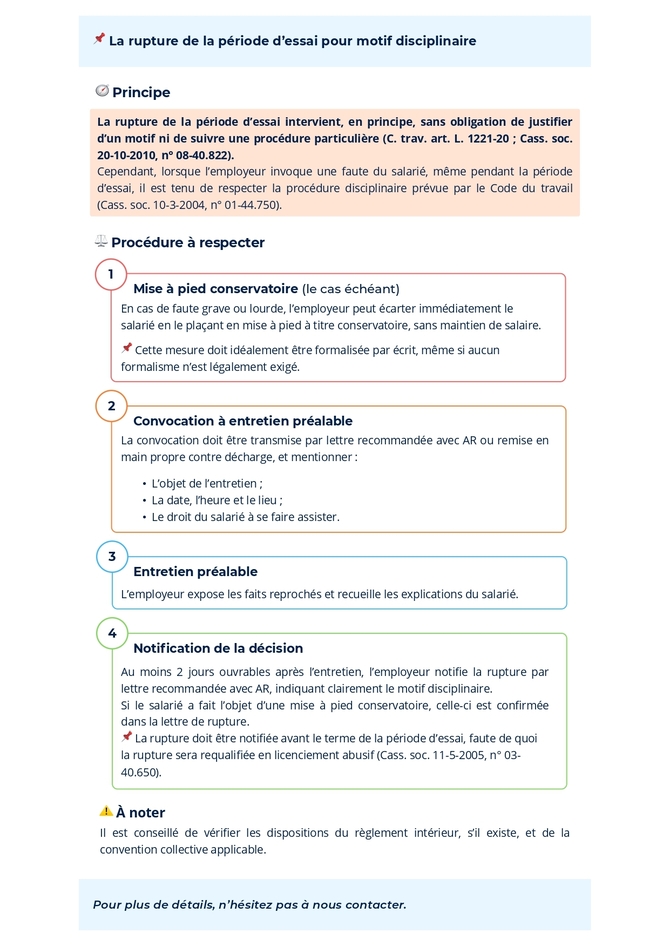 La rupture de la période d'essai pour motif disciplinaire

Principe

La rupture de la période d'essai intervient, en principe, sans obligation de justifier d'un motif ni de suivre une procédure particulière (C. trav. art. L. 1221-20 ; Cass. soc. 20-10-2010, n° 08-40.822).
Cependant, lorsque l'employeur invoque une faute du salarié, même pendant la période d'essai, il est tenu de respecter la procédure disciplinaire prévue par le Code du travail (Cass. soc. 10-3-2004, n° 01-44.750).

Procédure à respecter

1

Mise à pied conservatoire (le cas échéant)

En cas de faute grave ou lourde, l'employeur peut écarter immédiatement le salarié en le plaçant en mise à pied à titre conservatoire, sans maintien de salaire.

Cette mesure doit idéalement être formalisée par écrit, même si aucun formalisme n'est légalement exigé.

2

Convocation à entretien préalable

La convocation doit être transmise par lettre recommandée avec AR ou remise en main propre contre décharge, et mentionner :

• L'objet de l'entretien ;
• La date, l'heure et le lieu ;
• Le droit du salarié à se faire assister.

3

Entretien préalable

L'employeur expose les faits reprochés et recueille les explications du salarié.

4

Notification de la décision

Au moins 2 jours ouvrables après l'entretien, l'employeur notifie la rupture par lettre recommandée avec AR, indiquant clairement le motif disciplinaire.
Si le salarié a fait l'objet d'une mise à pied conservatoire, celle-ci est confirmée dans la lettre de rupture.
La rupture doit être notifiée avant le terme de la période d'essai, faute de quoi la rupture sera requalifiée en licenciement abusif (Cass. soc. 11-5-2005, n° 03-40.650).

À noter

Il est conseillé de vérifier les dispositions du règlement intérieur, s'il existe, et de la convention collective applicable.

Pour plus de détails, n'hésitez pas à nous contacter.